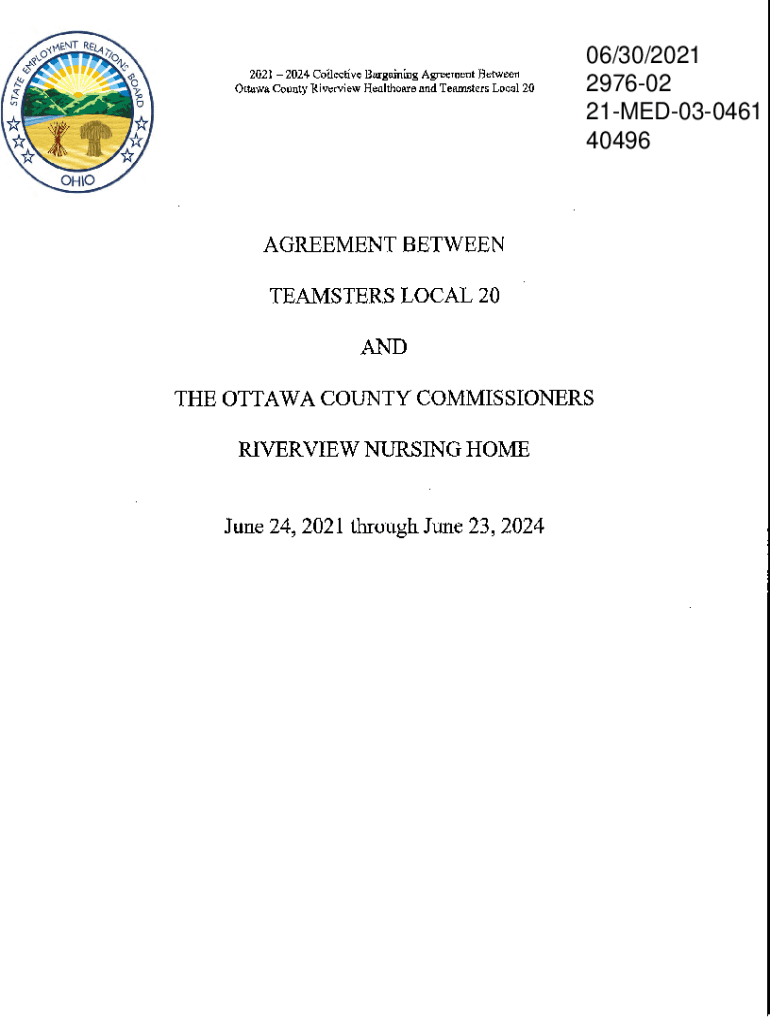 STATE EMPLOYMENT RELATIONS BOARD
OHIO

2021 – 2024 Collective Bargaining Agreement Between
Ottawa County Riverview Healthcare and Teamsters Local 20

06/30/2021
2976-02
21-MED-03-0461
40496

AGREEMENT BETWEEN

TEAMSTERS LOCAL 20

AND

THE OTTAWA COUNTY COMMISSIONERS

RIVERVIEW NURSING HOME

June 24, 2021 through June 23, 2024